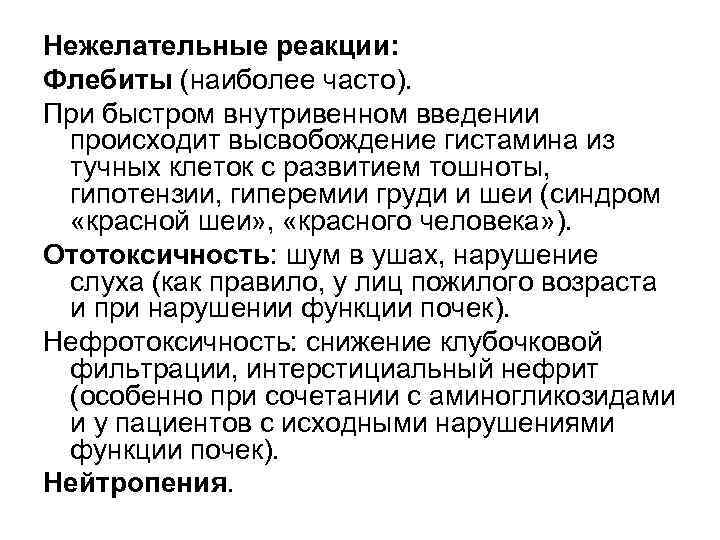 Нежелательные реакции:
Флебиты (наиболее часто).

При быстром внутривенном введении происходит высвобождение гистамина из тучных клеток с развитием тошноты, гипотензии, гиперемии груди и шеи (синдром «красной шеи», «красного человека»).

Ототоксичность: шум в ушах, нарушение слуха (как правило, у лиц пожилого возраста и при нарушении функции почек).

Нефротоксичность: снижение клубочковой фильтрации, интерстициальный нефрит (особенно при сочетании с аминогликозидами и у пациентов с исходными нарушениями функции почек).

Нейтропения.